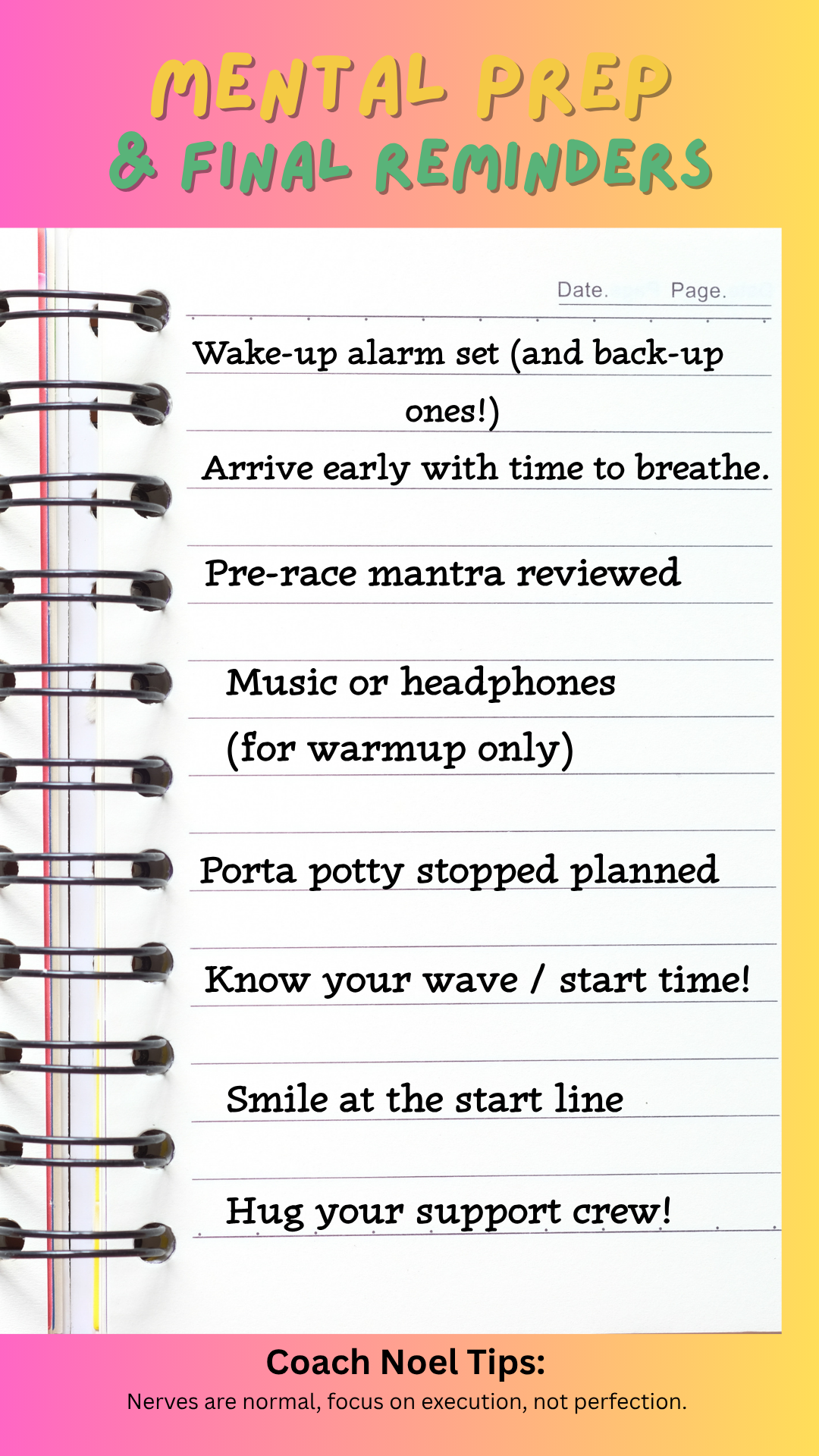 MENTAL PREP
& FINAL REMINDERS

Date. Page.

Wake-up alarm set (and back-up ones!)

Arrive early with time to breathe.

Pre-race mantra reviewed

Music or headphones (for warmup only)

Porta potty stopped planned

Know your wave / start time!

Smile at the start line

Hug your support crew!

Coach Noel Tips:
Nerves are normal, focus on execution, not perfection.